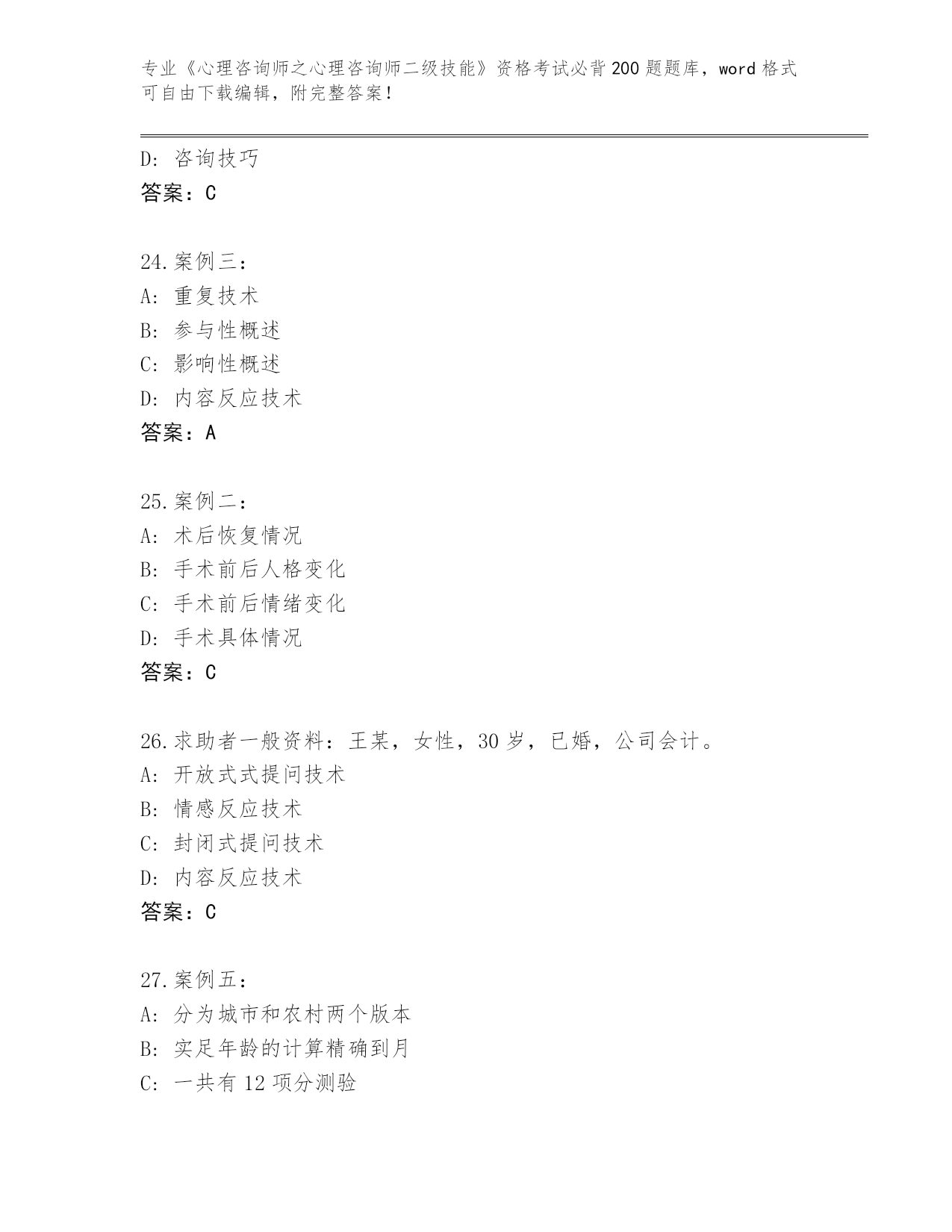 专业《心理咨询师之心理咨询师二级技能》资格考试必背200题题库，word格式可自由下载编辑，附完整答案！

D：咨询技巧
答案：C

24.案例三：
A：重复技术
B：参与性概述
C：影响性概述
D：内容反应技术
答案：A

25.案例二：
A：术后恢复情况
B：手术前后人格变化
C：手术前后情绪变化
D：手术具体情况
答案：C

26.求助者一般资料：王某，女性，30岁，已婚，公司会计。
A：开放式式提问技术
B：情感反应技术
C：封闭式提问技术
D：内容反应技术
答案：C

27.案例五：
A：分为城市和农村两个版本
B：实足年龄的计算精确到月
C：一共有12项分测验